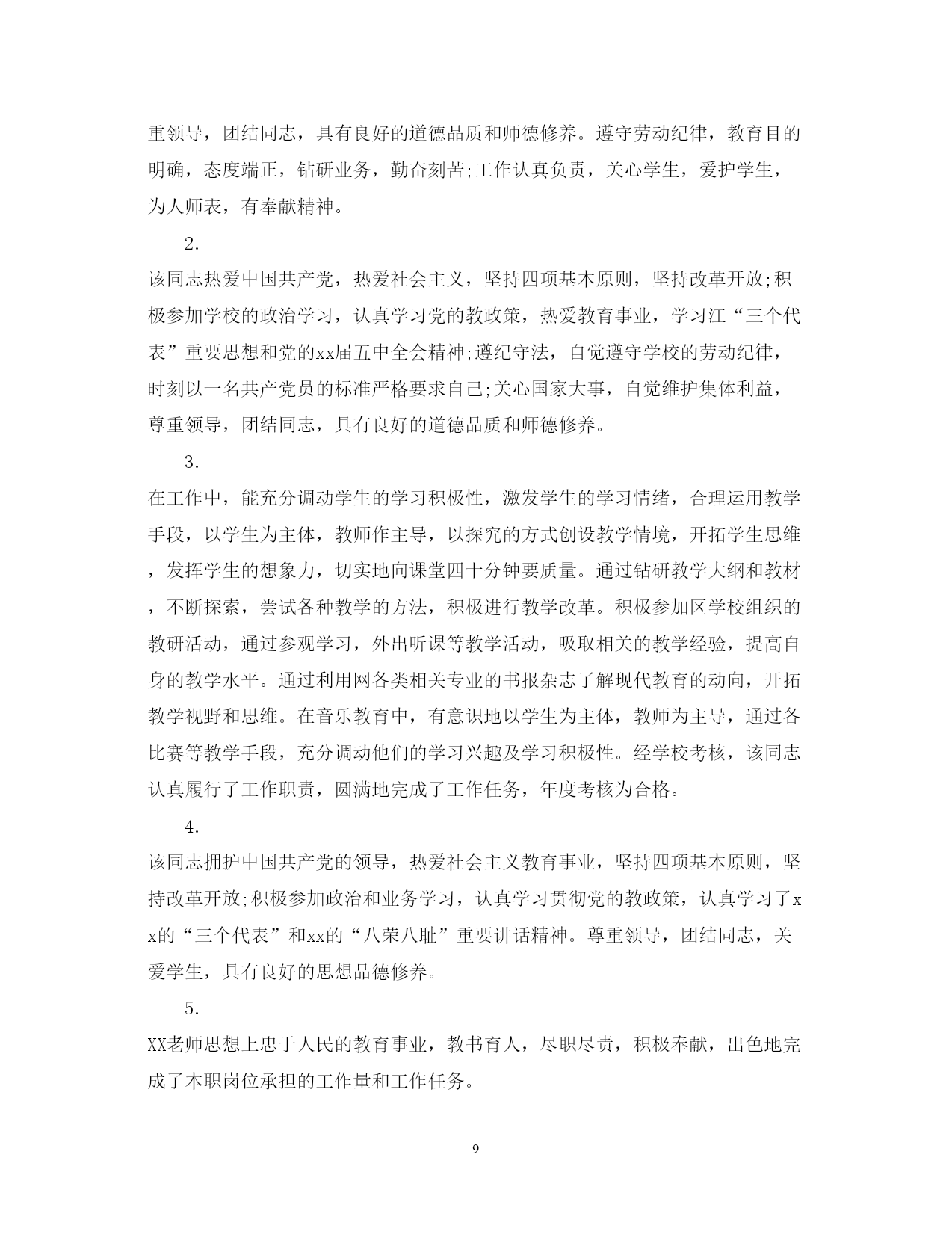 重领导，团结同志，具有良好的道德品质和师德修养。遵守劳动纪律，教育目的明确，态度端正，钻研业务，勤奋刻苦;工作认真负责，关心学生，爱护学生，为人师表，有奉献精神。

2.

该同志热爱中国共产党，热爱社会主义，坚持四项基本原则，坚持改革开放;积极参加学校的政治学习，认真学习党的教政策，热爱教育事业，学习江“三个代表”重要思想和党的xx届五中全会精神;遵纪守法，自觉遵守学校的劳动纪律，时刻以一名共产党员的标准严格要求自己;关心国家大事，自觉维护集体利益，尊重领导，团结同志，具有良好的道德品质和师德修养。

3.

在工作中，能充分调动学生的学习积极性，激发学生的学习情绪，合理运用教学手段，以学生为主体，教师作主导，以探究的方式创设教学情境，开拓学生思维，发挥学生的想象力，切实地向课堂四十分钟要质量。通过钻研教学大纲和教材，不断探索，尝试各种教学的方法，积极进行教学改革。积极参加区学校组织的教研活动，通过参观学习，外出听课等教学活动，吸取相关的教学经验，提高自身的教学水平。通过利用网各类相关专业的书报杂志了解现代教育的动向，开拓教学视野和思维。在音乐教育中，有意识地以学生为主体，教师为主导，通过各比赛等教学手段，充分调动他们的学习兴趣及学习积极性。经学校考核，该同志认真履行了工作职责，圆满地完成了工作任务，年度考核为合格。

4.

该同志拥护中国共产党的领导，热爱社会主义教育事业，坚持四项基本原则，坚持改革开放;积极参加政治和业务学习，认真学习贯彻党的教政策，认真学习了xx的“三个代表”和xx的“八荣八耻”重要讲话精神。尊重领导，团结同志，关爱学生，具有良好的思想品德修养。

5.

XX老师思想上忠于人民的教育事业，教书育人，尽职尽责，积极奉献，出色地完成了本职岗位承担的工作量和工作任务。

9